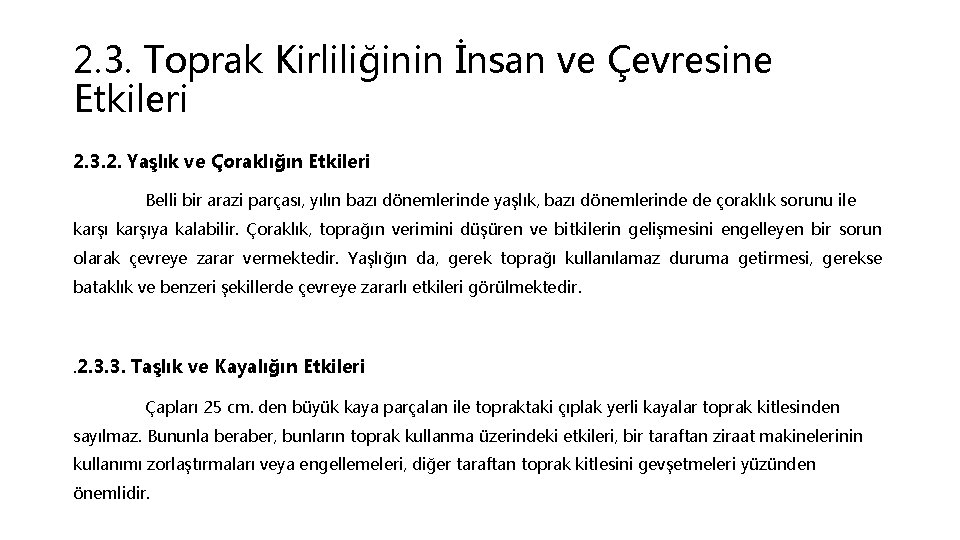 2.3. Toprak Kirliliğinin İnsan ve Çevresine Etkileri

2.3.2. Yaşlık ve Çoraklığın Etkileri

Belli bir arazi parçası, yılın bazı dönemlerinde yaşlık, bazı dönemlerinde de çoraklık sorunu ile karşı karşıya kalabilir. Çoraklık, toprağın verimini düşüren ve bitkilerin gelişmesini engelleyen bir sorun olarak çevreye zarar vermektedir. Yaşlığın da, gerek toprağı kullanılamaz duruma getirmesi, gerekse bataklık ve benzeri şekillerde çevreye zararlı etkileri görülmektedir.

.2.3.3. Taşlık ve Kayalığın Etkileri

Çapları 25 cm. den büyük kaya parçaları ile topraktaki çıplak yerli kayalar toprak kitlesinden sayılmaz. Bununla beraber, bunların toprak kullanma üzerindeki etkileri, bir taraftan ziraat makinelerinin kullanımı zorlaştırmaları veya engellemeleri, diğer taraftan toprak kitlesini gevşetmeleri yüzünden önemlidir.